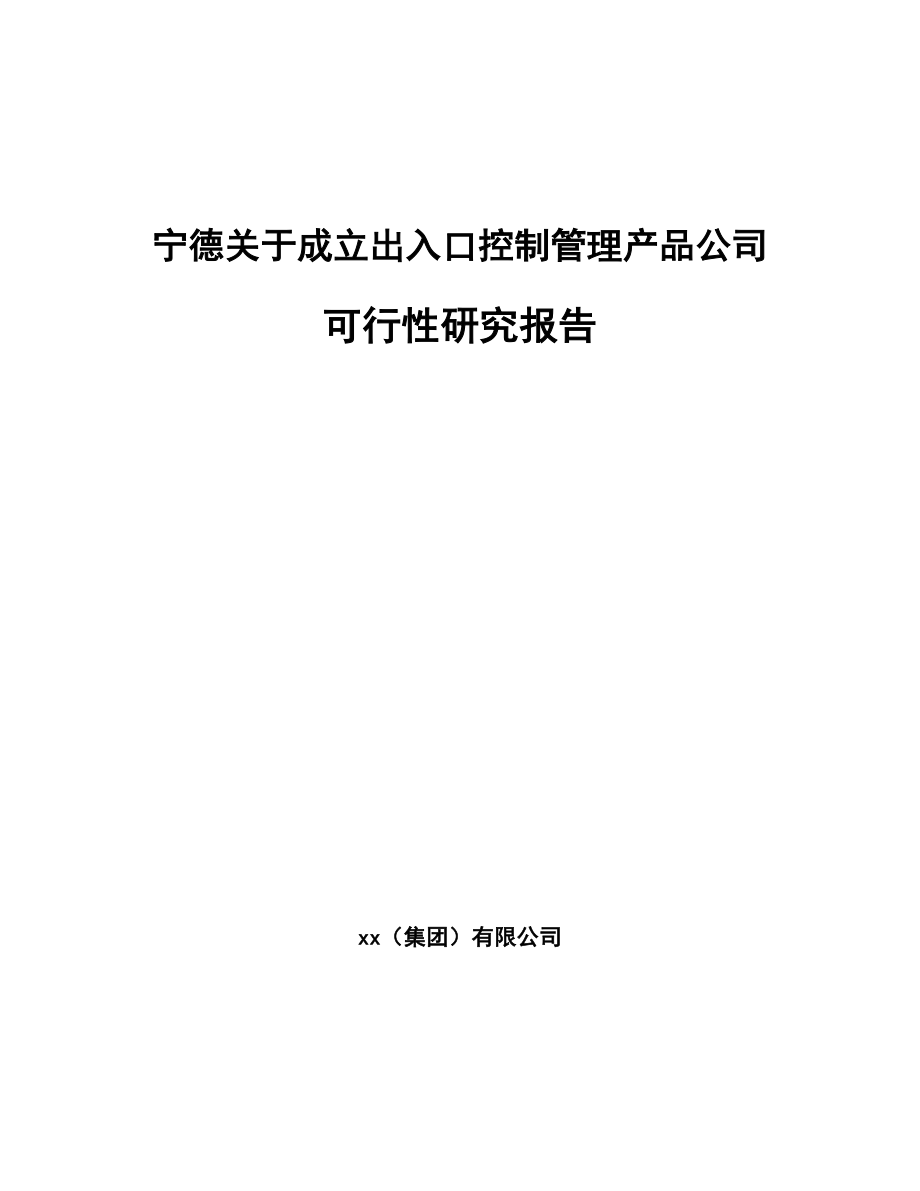 宁德关于成立出入口控制管理产品公司

可行性研究报告

xx（集团）有限公司